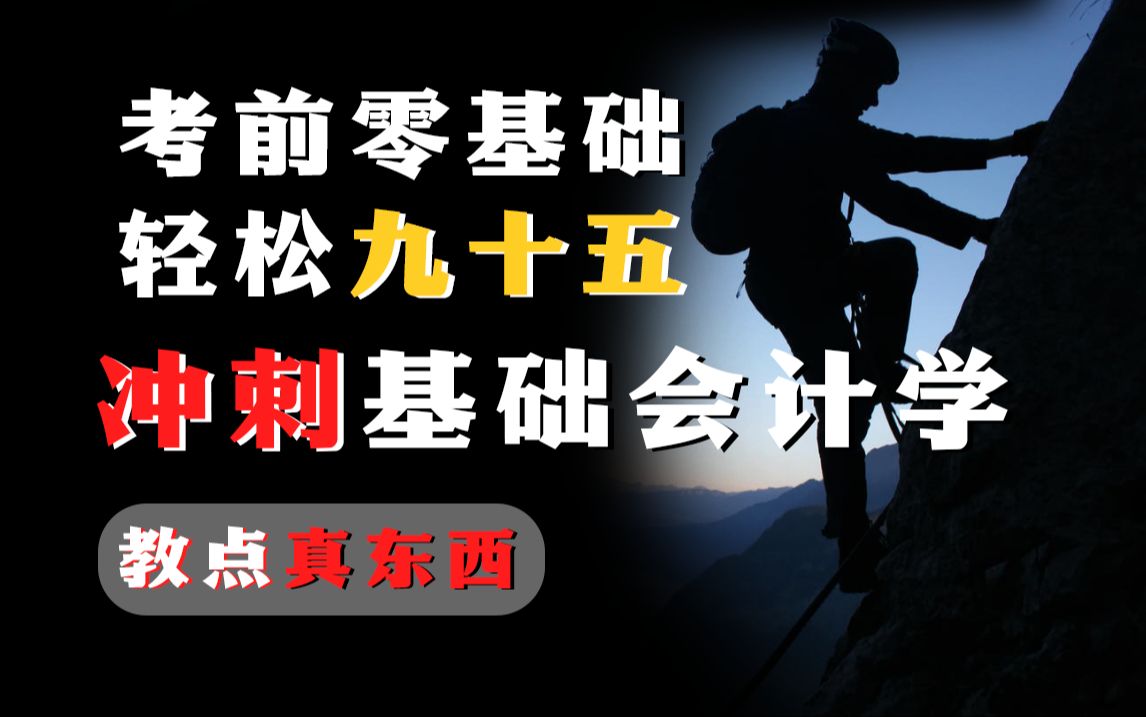 考前零基础
轻松九十五
冲刺基础会计学
教点真东西